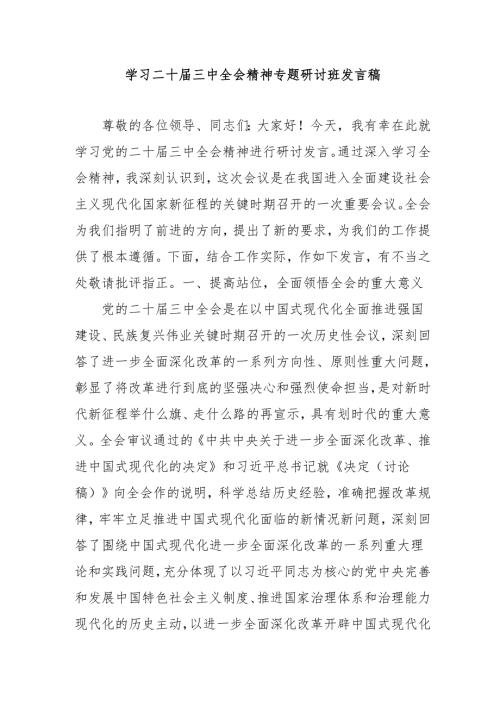 学习二十届三中全会精神专题研讨班发言稿

尊敬的各位领导、同志们：大家好！今天，我有幸在此就学习党的二十届三中全会精神进行研讨发言。通过深入学习全会精神，我深刻认识到，这次会议是在我国进入全面建设社会主义现代化国家新征程的关键时期召开的一次重要会议。全会为我们指明了前进的方向，提出了新的要求，为我们的工作提供了根本遵循。下面，结合工作实际，作如下发言，有不当之处敬请批评指正。一、提高站位，全面领悟全会的重大意义

党的二十届三中全会是在以中国式现代化全面推进强国建设、民族复兴伟业关键时期召开的一次历史性会议，深刻回答了进一步全面深化改革的一系列方向性、原则性重大问题，彰显了将改革进行到底的坚强决心和强烈使命担当，是对新时代新征程举什么旗、走什么路的再宣示，具有划时代的重大意义。全会审议通过的《中共中央关于进一步全面深化改革、推进中国式现代化的决定》和习近平总书记就《决定（讨论稿）》向全会作的说明，科学总结历史经验，准确把握改革规律，牢牢立足推进中国式现代化面临的新情况新问题，深刻回答了围绕中国式现代化进一步全面深化改革的一系列重大理论和实践问题，充分体现了以习近平同志为核心的党中央完善和发展中国特色社会主义制度、推进国家治理体系和治理能力现代化的历史主动，以进一步全面深化改革开辟中国式现代化